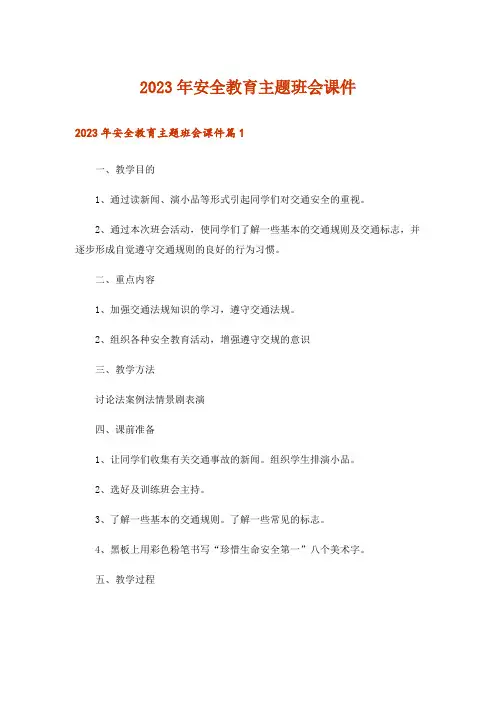 2023年安全教育主题班会课件

2023年安全教育主题班会课件篇1

一、教学目的

1、通过读新闻、演小品等形式引起同学们对交通安全的重视。

2、通过本次班会活动，使同学们了解一些基本的交通规则及交通标志，并逐步形成自觉遵守交通规则的良好的行为习惯。

二、重点内容

1、加强交通法规知识的学习，遵守交通法规。

2、组织各种安全教育活动，增强遵守交规的意识

三、教学方法

讨论法案例法情景剧表演

四、课前准备

1、让同学们收集有关交通事故的新闻。组织学生排演小品。

2、选好及训练班会主持。

3、了解一些基本的交通规则。了解一些常见的标志。

4、黑板上用彩色粉笔书写“珍惜生命安全第一”八个美术字。

五、教学过程